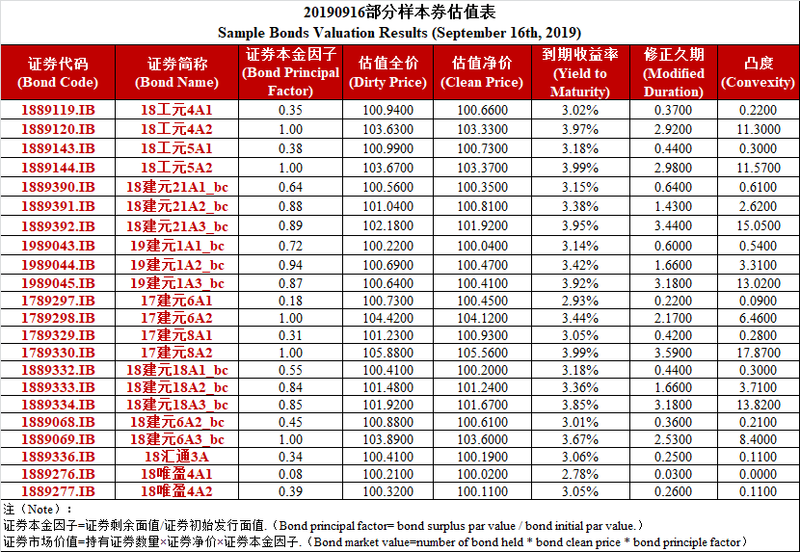 20190916部分样本券估值表
Sample Bonds Valuation Results (September 16th, 2019)

| 证券代码 (Bond Code) | 证券简称 (Bond Name) | 证券本金因子 (Bond Principal Factor) | 估值全价 (Dirty Price) | 估值净价 (Clean Price) | 到期收益率 (Yield to Maturity) | 修正久期 (Modified Duration) | 凸度 (Convexity) |
|---|---|---|---|---|---|---|---|
| 1889119.IB | 18工元4A1 | 0.35 | 100.9400 | 100.6600 | 3.02% | 0.3700 | 0.2200 |
| 1889120.IB | 18工元4A2 | 1.00 | 103.6300 | 103.3300 | 3.97% | 2.9200 | 11.3000 |
| 1889143.IB | 18工元5A1 | 0.38 | 100.9900 | 100.7300 | 3.18% | 0.4400 | 0.3000 |
| 1889144.IB | 18工元5A2 | 1.00 | 103.6700 | 103.3700 | 3.99% | 2.9800 | 11.5700 |
| 1889390.IB | 18建元21A1_bc | 0.64 | 100.5600 | 100.3500 | 3.15% | 0.6400 | 0.6100 |
| 1889391.IB | 18建元21A2_bc | 0.88 | 101.0400 | 100.8100 | 3.38% | 1.4300 | 2.6200 |
| 1889392.IB | 18建元21A3_bc | 0.89 | 102.1800 | 101.9200 | 3.95% | 3.4400 | 15.0500 |
| 1989043.IB | 19建元1A1_bc | 0.72 | 100.2200 | 100.0400 | 3.14% | 0.6000 | 0.5400 |
| 1989044.IB | 19建元1A2_bc | 0.94 | 100.6900 | 100.4700 | 3.42% | 1.6600 | 3.3100 |
| 1989045.IB | 19建元1A3_bc | 0.87 | 100.6400 | 100.4100 | 3.92% | 3.1800 | 13.0200 |
| 1789297.IB | 17建元6A1 | 0.18 | 100.7300 | 100.4500 | 2.93% | 0.2200 | 0.0900 |
| 1789298.IB | 17建元6A2 | 1.00 | 104.4200 | 104.1200 | 3.44% | 2.1700 | 6.4600 |
| 1789329.IB | 17建元8A1 | 0.31 | 101.2300 | 100.9300 | 3.05% | 0.4200 | 0.2800 |
| 1789330.IB | 17建元8A2 | 1.00 | 105.8800 | 105.5600 | 3.99% | 3.5900 | 17.8700 |
| 1889332.IB | 18建元18A1_bc | 0.55 | 100.4100 | 100.2000 | 3.18% | 0.4400 | 0.3000 |
| 1889333.IB | 18建元18A2_bc | 0.84 | 101.4800 | 101.2400 | 3.36% | 1.6600 | 3.7100 |
| 1889334.IB | 18建元18A3_bc | 0.85 | 101.9200 | 101.6700 | 3.85% | 3.1800 | 13.8200 |
| 1889068.IB | 18建元6A2_bc | 0.45 | 100.8800 | 100.6100 | 3.01% | 0.3600 | 0.2100 |
| 1889069.IB | 18建元6A3_bc | 1.00 | 103.8900 | 103.6000 | 3.67% | 2.5300 | 8.4000 |
| 1889336.IB | 18汇通3A | 0.34 | 100.4100 | 100.1900 | 3.06% | 0.2500 | 0.1100 |
| 1889276.IB | 18唯盈4A1 | 0.08 | 100.2100 | 100.0200 | 2.78% | 0.0300 | 0.0000 |
| 1889277.IB | 18唯盈4A2 | 0.39 | 100.3200 | 100.1100 | 3.05% | 0.2600 | 0.1100 |

注（Note）：
证券本金因子=证券剩余面值/证券初始发行面值.（Bond principal factor= bond surplus par value / bond initial par value.）
证券市场价值=持有证券数量×证券净价×证券本金因子.（Bond market value=number of bond held * bond clean price * bond principle factor）